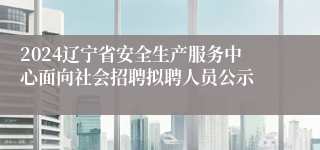 2024辽宁省安全生产服务中心面向社会招聘拟聘人员公示